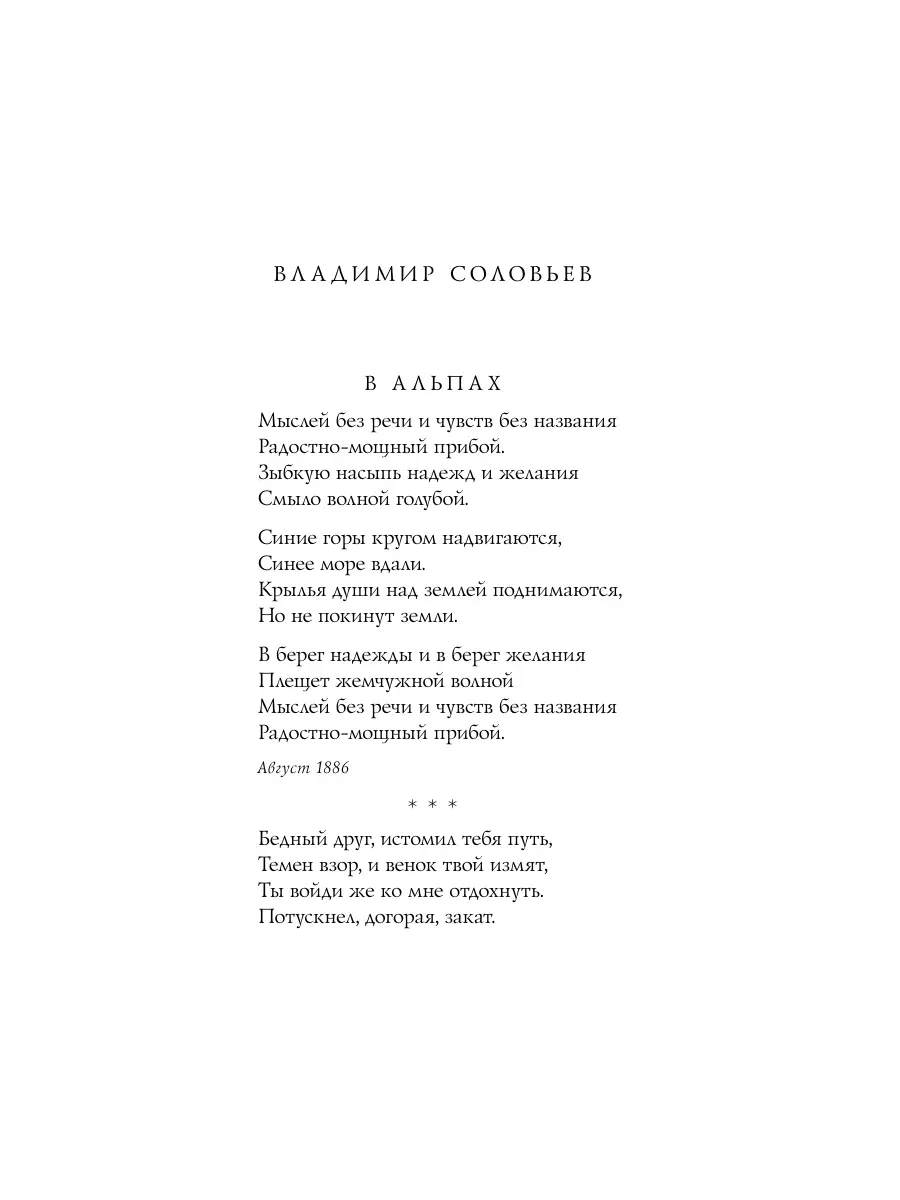 ВЛАДИМИР СОЛОВЬЕВ

В АЛЬПАХ

Мыслей без речи и чувств без названия
Радостно-мощный прибой.
Зыбкую насыпь надежд и желания
Смыло волной голубой.

Синие горы кругом надвигаются,
Синее море вдали.
Крылья души над землей поднимаются,
Но не покинут земли.

В берег надежды и в берег желания
Плещет жемчужной волной
Мыслей без речи и чувств без названия
Радостно-мощный прибой.

Август 1886

* * *

Бедный друг, истомил тебя путь,
Темен взор, и венок твой измят,
Ты войди же ко мне отдохнуть.
Потускнел, догорая, закат.